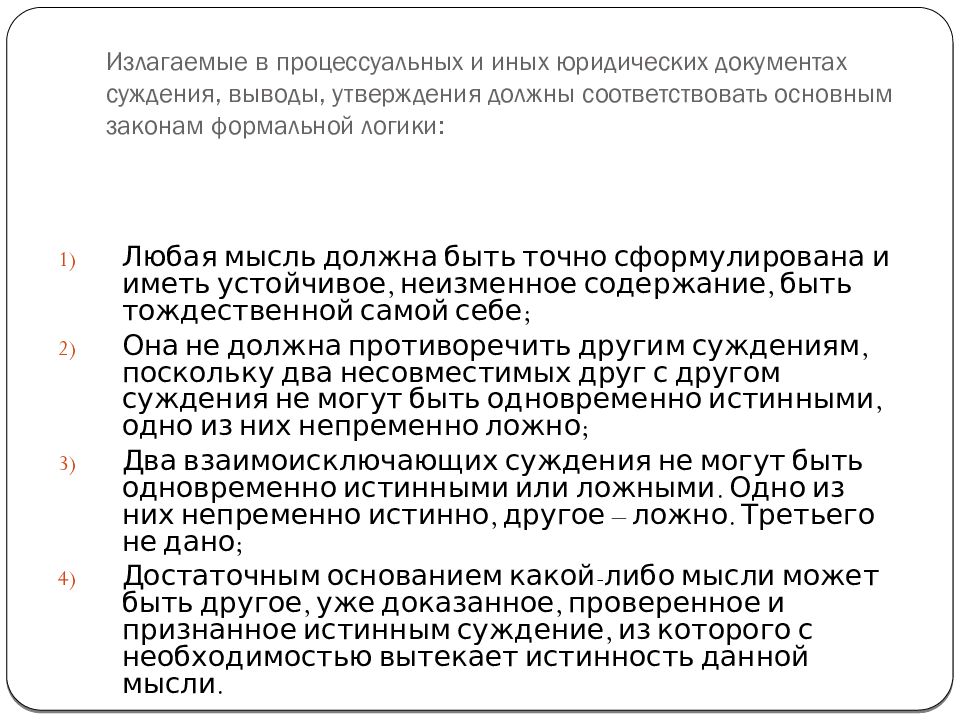 Излагаемые в процессуальных и иных юридических документах суждения, выводы, утверждения должны соответствовать основным законам формальной логики:

1) Любая мысль должна быть точно сформулирована и иметь устойчивое, неизменное содержание, быть тождественной самой себе;

2) Она не должна противоречить другим суждениям, поскольку два несовместимых друг с другом суждения не могут быть одновременно истинными, одно из них непременно ложно;

3) Два взаимоисключающих суждения не могут быть одновременно истинными или ложными. Одно из них непременно истинно, другое – ложно. Третьего не дано;

4) Достаточным основанием какой-либо мысли может быть другое, уже доказанное, проверенное и признанное истинным суждение, из которого с необходимостью вытекает истинность данной мысли.